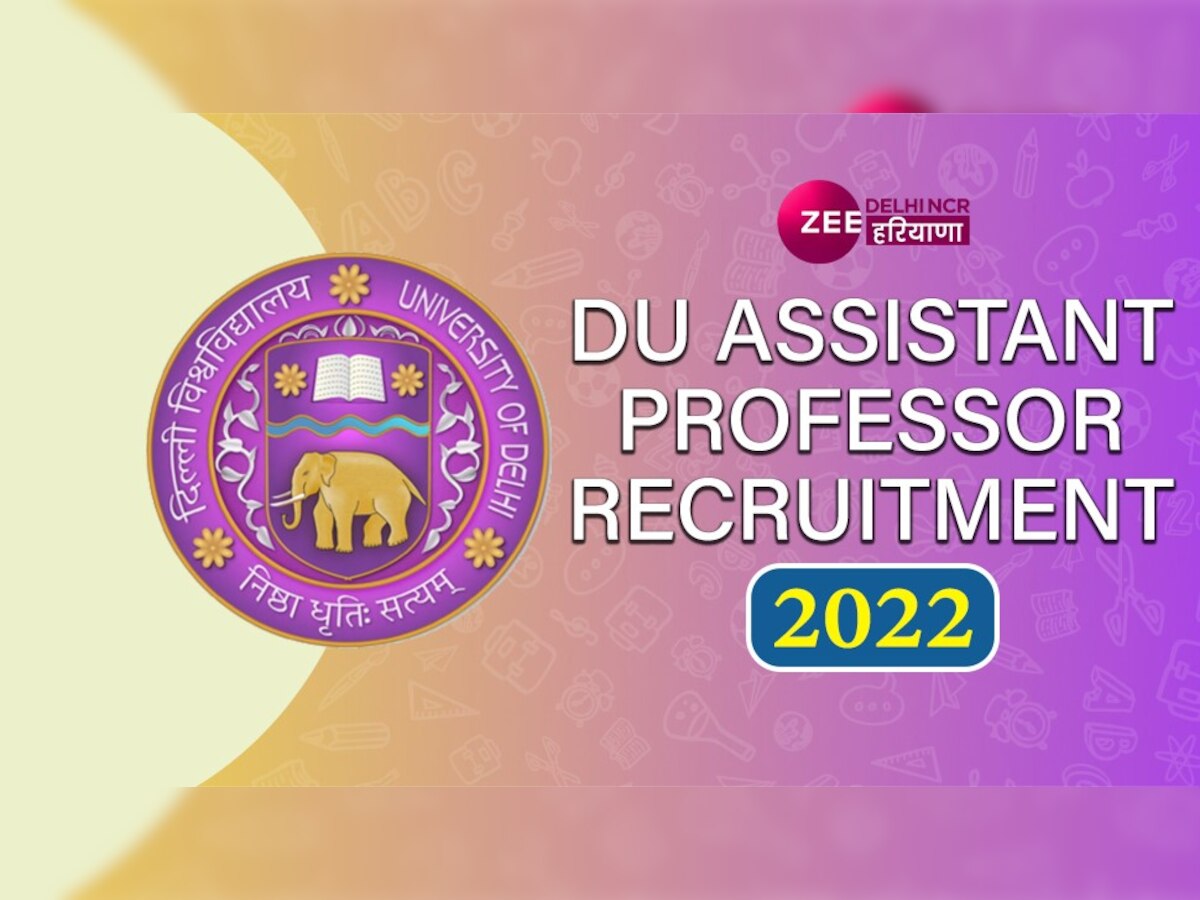 दिल्ली विश्वविद्यालय UNIVERSITY OF DELHI

निष्ठा धृतिः सत्यम्

ZEE DELHI NCR हरियाणा

DU ASSISTANT PROFESSOR RECRUITMENT

2022